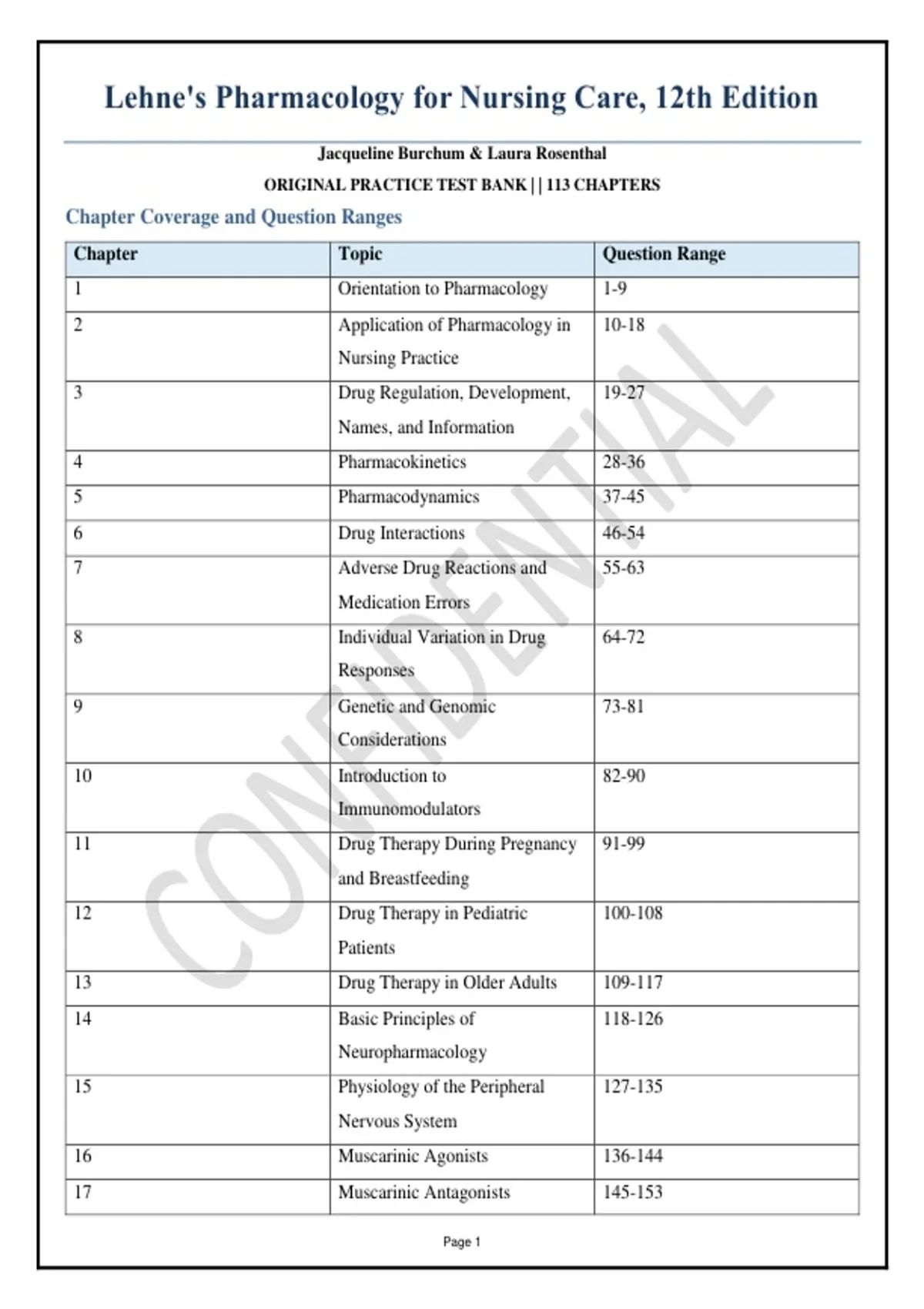 Lehne's Pharmacology for Nursing Care, 12th Edition

Jacqueline Burchum & Laura Rosenthal

ORIGINAL PRACTICE TEST BANK | | 113 CHAPTERS

Chapter Coverage and Question Ranges

| Chapter | Topic | Question Range |
|---|---|---|
| 1 | Orientation to Pharmacology | 1-9 |
| 2 | Application of Pharmacology in Nursing Practice | 10-18 |
| 3 | Drug Regulation, Development, Names, and Information | 19-27 |
| 4 | Pharmacokinetics | 28-36 |
| 5 | Pharmacodynamics | 37-45 |
| 6 | Drug Interactions | 46-54 |
| 7 | Adverse Drug Reactions and Medication Errors | 55-63 |
| 8 | Individual Variation in Drug Responses | 64-72 |
| 9 | Genetic and Genomic Considerations | 73-81 |
| 10 | Introduction to Immunomodulators | 82-90 |
| 11 | Drug Therapy During Pregnancy and Breastfeeding | 91-99 |
| 12 | Drug Therapy in Pediatric Patients | 100-108 |
| 13 | Drug Therapy in Older Adults | 109-117 |
| 14 | Basic Principles of Neuropharmacology | 118-126 |
| 15 | Physiology of the Peripheral Nervous System | 127-135 |
| 16 | Muscarinic Agonists | 136-144 |
| 17 | Muscarinic Antagonists | 145-153 |

CONFIDENTIAL

Page 1